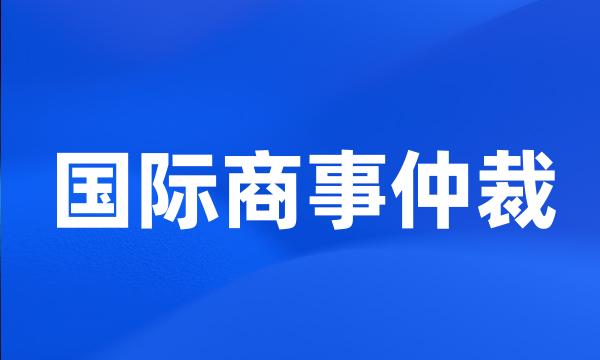 国际商事仲裁